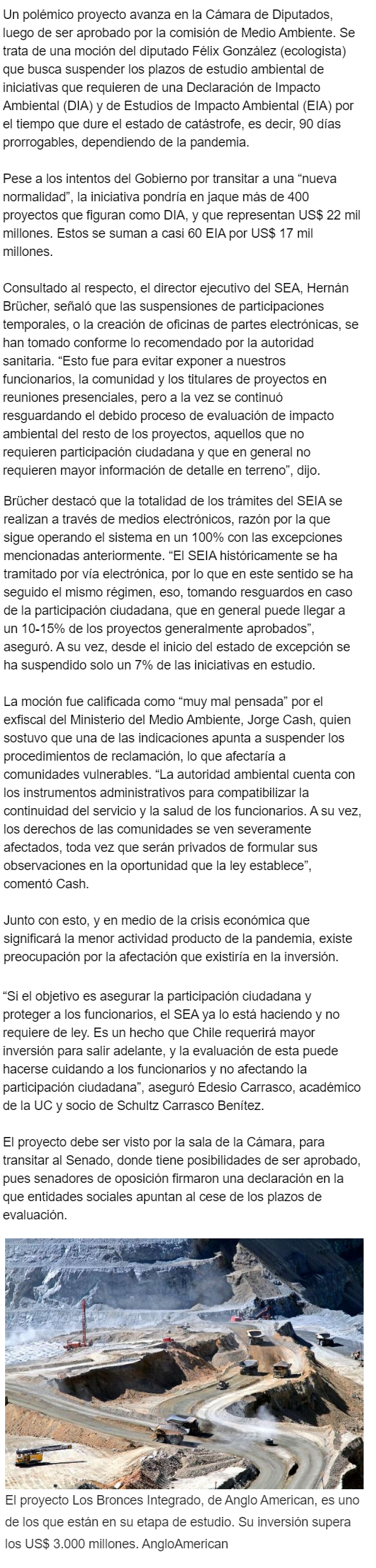 Un polémico proyecto avanza en la Cámara de Diputados, luego de ser aprobado por la comisión de Medio Ambiente. Se trata de una moción del diputado Félix González (ecologista) que busca suspender los plazos de estudio ambiental de iniciativas que requieren de una Declaración de Impacto Ambiental (DIA) y de Estudios de Impacto Ambiental (EIA) por el tiempo que dure el estado de catástrofe, es decir, 90 días prorrogables, dependiendo de la pandemia.

Pese a los intentos del Gobierno por transitar a una “nueva normalidad”, la iniciativa pondría en jaque más de 400 proyectos que figuran como DIA, y que representan US$ 22 mil millones. Estos se suman a casi 60 EIA por US$ 17 mil millones.

Consultado al respecto, el director ejecutivo del SEA, Hernán Brücher, señaló que las suspensiones de participaciones temporales, o la creación de oficinas de partes electrónicas, se han tomado conforme lo recomendado por la autoridad sanitaria. “Esto fue para evitar exponer a nuestros funcionarios, la comunidad y los titulares de proyectos en reuniones presenciales, pero a la vez se continuó resguardando el debido proceso de evaluación de impacto ambiental del resto de los proyectos, aquellos que no requieren participación ciudadana y que en general no requieren mayor información de detalle en terreno”, dijo.

Brücher destacó que la totalidad de los trámites del SEIA se realizan a través de medios electrónicos, razón por la que sigue operando el sistema en un 100% con las excepciones mencionadas anteriormente. “El SEIA históricamente se ha tramitado por vía electrónica, por lo que en este sentido se ha seguido el mismo régimen, eso, tomando resguardos en caso de la participación ciudadana, que en general puede llegar a un 10-15% de los proyectos generalmente aprobados”, aseguró. A su vez, desde el inicio del estado de excepción se ha suspendido solo un 7% de las iniciativas en estudio.

La moción fue calificada como “muy mal pensada” por el exfiscal del Ministerio del Medio Ambiente, Jorge Cash, quien sostuvo que una de las indicaciones apunta a suspender los procedimientos de reclamación, lo que afectaría a comunidades vulnerables. “La autoridad ambiental cuenta con los instrumentos administrativos para compatibilizar la continuidad del servicio y la salud de los funcionarios. A su vez, los derechos de las comunidades se ven severamente afectados, toda vez que serán privados de formular sus observaciones en la oportunidad que la ley establece”, comentó Cash.

Junto con esto, y en medio de la crisis económica que significará la menor actividad producto de la pandemia, existe preocupación por la afectación que existiría en la inversión.

“Si el objetivo es asegurar la participación ciudadana y proteger a los funcionarios, el SEA ya lo está haciendo y no requiere de ley. Es un hecho que Chile requerirá mayor inversión para salir adelante, y la evaluación de esta puede hacerse cuidando a los funcionarios y no afectando la participación ciudadana”, aseguró Edesio Carrasco, académico de la UC y socio de Schultz Carrasco Benítez.

El proyecto debe ser visto por la sala de la Cámara, para transitar al Senado, donde tiene posibilidades de ser aprobado, pues senadores de oposición firmaron una declaración en la que entidades sociales apuntan al cese de los plazos de evaluación.

El proyecto Los Bronces Integrado, de Anglo American, es uno de los que están en su etapa de estudio. Su inversión supera los US$ 3.000 millones. AngloAmerican